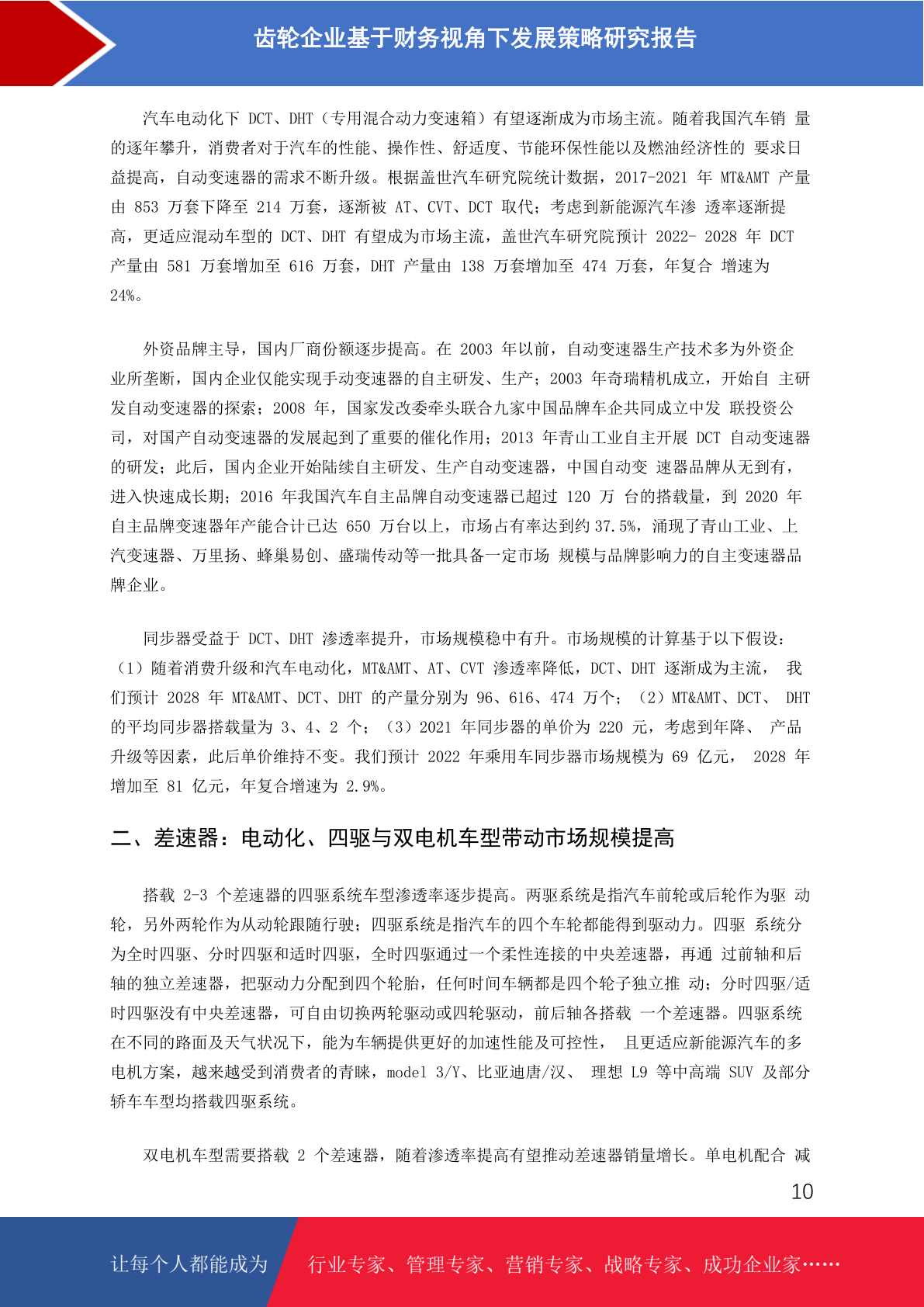 齿轮企业基于财务视角下发展策略研究报告

汽车电动化下 DCT、DHT（专用混合动力变速箱）有望逐渐成为市场主流。随着我国汽车销 量的逐年攀升，消费者对于汽车的性能、操作性、舒适度、节能环保性能以及燃油经济性的 要求日益提高，自动变速器的需求不断升级。根据盖世汽车研究院统计数据，2017-2021 年 MT&AMT 产量由 853 万套下降至 214 万套，逐渐被 AT、CVT、DCT 取代；考虑到新能源汽车渗 透率逐渐提高，更适应混动车型的 DCT、DHT 有望成为市场主流，盖世汽车研究院预计 2022- 2028 年 DCT 产量由 581 万套增加至 616 万套，DHT 产量由 138 万套增加至 474 万套，年复合 增速为 24%。

外资品牌主导，国内厂商份额逐步提高。在 2003 年以前，自动变速器生产技术多为外资企业所垄断，国内企业仅能实现手动变速器的自主研发、生产；2003 年奇瑞精机成立，开始自 主研发自动变速器的探索；2008 年，国家发改委牵头联合九家中国品牌车企共同成立中发 联投资公司，对国产自动变速器的发展起到了重要的催化作用；2013 年青山工业自主开展 DCT 自动变速器的研发；此后，国内企业开始陆续自主研发、生产自动变速器，中国自动变 速器品牌从无到有，进入快速成长期；2016 年我国汽车自主品牌自动变速器已超过 120 万 台的搭载量，到 2020 年自主品牌变速器年产能合计已达 650 万台以上，市场占有率达到约 37.5%，涌现了青山工业、上汽变速器、万里扬、蜂巢易创、盛瑞传动等一批具备一定市场 规模与品牌影响力的自主变速器品牌企业。

同步器受益于 DCT、DHT 渗透率提升，市场规模稳中有升。市场规模的计算基于以下假设：（1）随着消费升级和汽车电动化，MT&AMT、AT、CVT 渗透率降低，DCT、DHT 逐渐成为主流， 我们预计 2028 年 MT&AMT、DCT、DHT 的产量分别为 96、616、474 万个；（2）MT&AMT、DCT、 DHT 的平均同步器搭载量为 3、4、2 个；（3）2021 年同步器的单价为 220 元，考虑到年降、 产品升级等因素，此后单价维持不变。我们预计 2022 年乘用车同步器市场规模为 69 亿元， 2028 年增加至 81 亿元，年复合增速为 2.9%。

二、差速器：电动化、四驱与双电机车型带动市场规模提高

搭载 2-3 个差速器的四驱系统车型渗透率逐步提高。两驱系统是指汽车前轮或后轮作为驱 动轮，另外两轮作为从动轮跟随行驶；四驱系统是指汽车的四个车轮都能得到驱动力。四驱 系统分为全时四驱、分时四驱和适时四驱，全时四驱通过一个柔性连接的中央差速器，再通 过前轴和后轴的独立差速器，把驱动力分配到四个轮胎，任何时间车辆都是四个轮子独立推 动；分时四驱/适时四驱没有中央差速器，可自由切换两轮驱动或四轮驱动，前后轴各搭载 一个差速器。四驱系统在不同的路面及天气状况下，能为车辆提供更好的加速性能及可控性， 且更适应新能源汽车的多电机方案，越来越受到消费者的青睐，model 3/Y、比亚迪唐/汉、 理想 L9 等中高端 SUV 及部分轿车车型均搭载四驱系统。

双电机车型需要搭载 2 个差速器，随着渗透率提高有望推动差速器销量增长。单电机配合 减

10

让每个人都能成为 行业专家、管理专家、营销专家、战略专家、成功企业家……